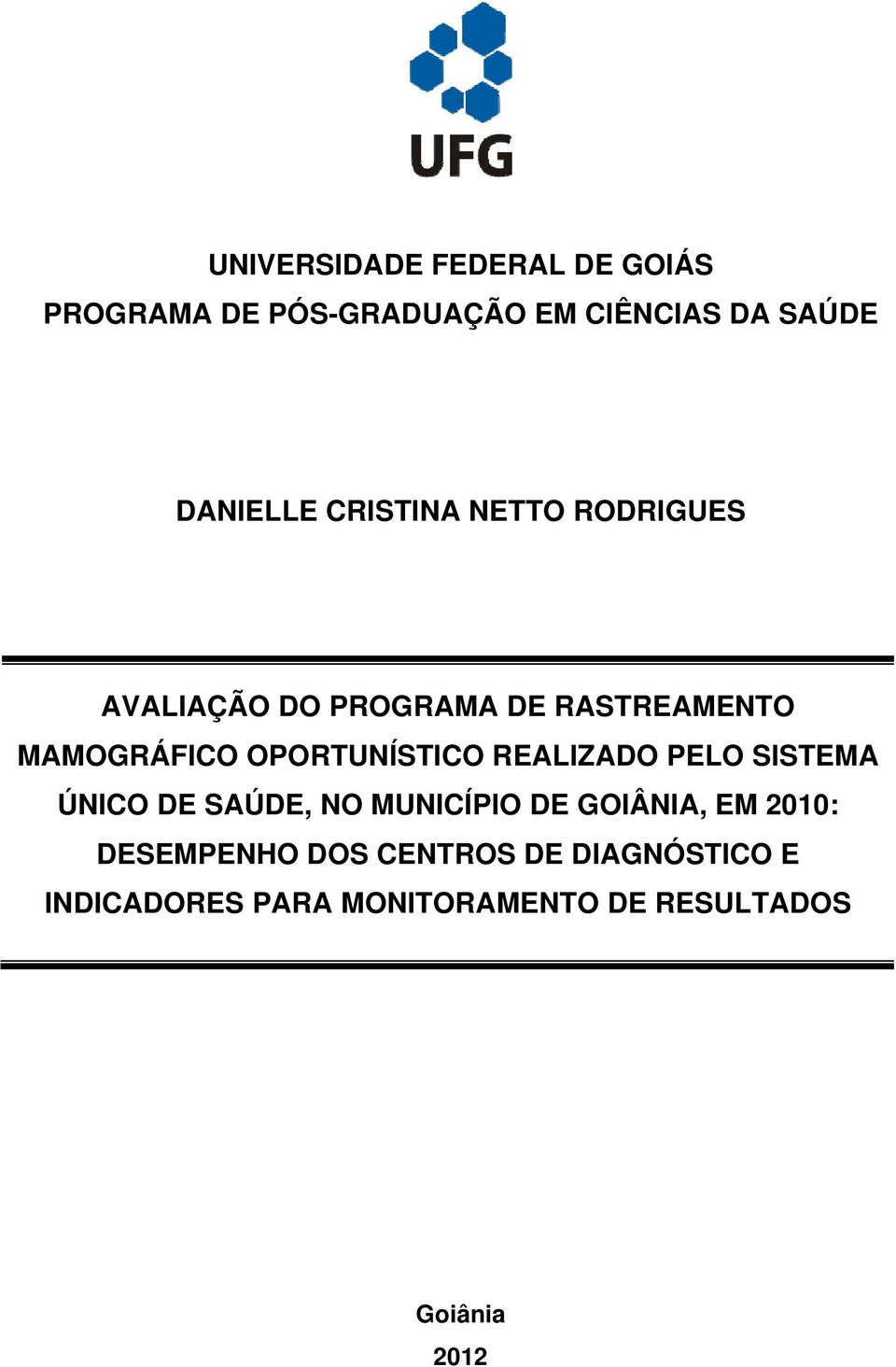 UFG

UNIVERSIDADE FEDERAL DE GOIÁS
PROGRAMA DE PÓS-GRADUAÇÃO EM CIÊNCIAS DA SAÚDE

DANIELLE CRISTINA NETTO RODRIGUES

AVALIAÇÃO DO PROGRAMA DE RASTREAMENTO MAMOGRÁFICO OPORTUNÍSTICO REALIZADO PELO SISTEMA ÚNICO DE SAÚDE, NO MUNICÍPIO DE GOIÂNIA, EM 2010: DESEMPENHO DOS CENTROS DE DIAGNÓSTICO E INDICADORES PARA MONITORAMENTO DE RESULTADOS

Goiânia
2012